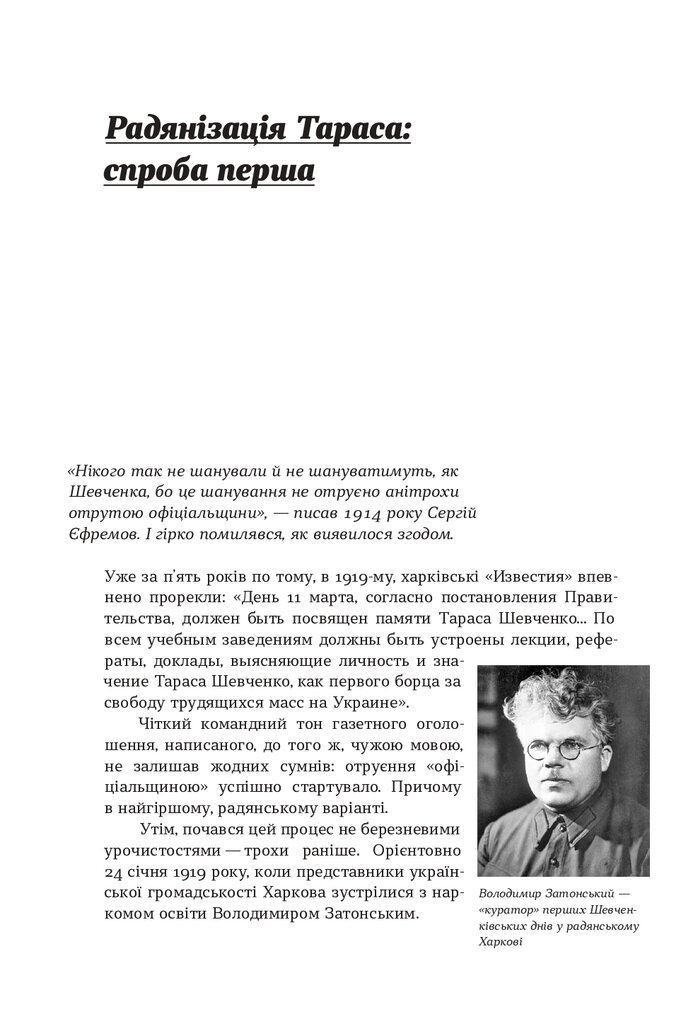 Радянізація Тараса: спроба перша

«Нікого так не шанували й не шануватимуть, як Шевченка, бо це шанування не отруєно анітрохи отрутою офіціальщини», — писав 1914 року Сергій Єфремов. І гірко помилявся, як виявилося згодом.

Уже за п'ять років по тому, в 1919-му, харківські «Известия» впевнено прорекли: «День 11 марта, согласно постановления Правительства, должен быть посвящен памяти Тараса Шевченко... По всем учебным заведениям должны быть устроены лекции, рефераты, доклады, выясняющие личность и значение Тараса Шевченко, как первого борца за свободу трудящихся масс на Украине».

Чіткий командний тон газетного оголошення, написаного, до того ж, чужою мовою, не залишав жодних сумнів: отруєння «офіціальщиною» успішно стартувало. Причому в найгіршому, радянському варіанті.

Утім, почався цей процес не березневими урочистостями — трохи раніше. Орієнтовно 24 січня 1919 року, коли представники української громадськості Харкова зустрілися з наркомом освіти Володимиром Затонським.

Володимир Затонський — «куратор» перших Шевченківських днів у радянському Харкові